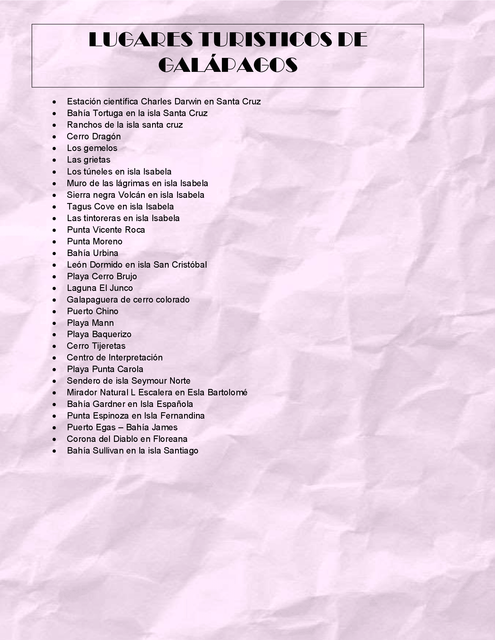 LUGARES TURISTICOS DE GALÁPAGOS

- Estación científica Charles Darwin en Santa Cruz
- Bahía Tortuga en la isla Santa Cruz
- Ranchos de la isla santa cruz
- Cerro Dragón
- Los gemelos
- Las grietas
- Los túneles en isla Isabela
- Muro de las lágrimas en isla Isabela
- Sierra negra Volcán en isla Isabela
- Tagus Cove en isla Isabela
- Las tintoreras en isla Isabela
- Punta Vicente Roca
- Punta Moreno
- Bahía Urbina
- León Dormido en isla San Cristóbal
- Playa Cerro Brujo
- Laguna El Junco
- Galapaguera de cerro colorado
- Puerto Chino
- Playa Mann
- Playa Baquerizo
- Cerro Tijeretas
- Centro de Interpretación
- Playa Punta Carola
- Sendero de isla Seymour Norte
- Mirador Natural L Escalera en Esla Bartolomé
- Bahía Gardner en Isla Española
- Punta Espinoza en Isla Fernandina
- Puerto Egas – Bahía James
- Corona del Diablo en Floreana
- Bahía Sullivan en la isla Santiago